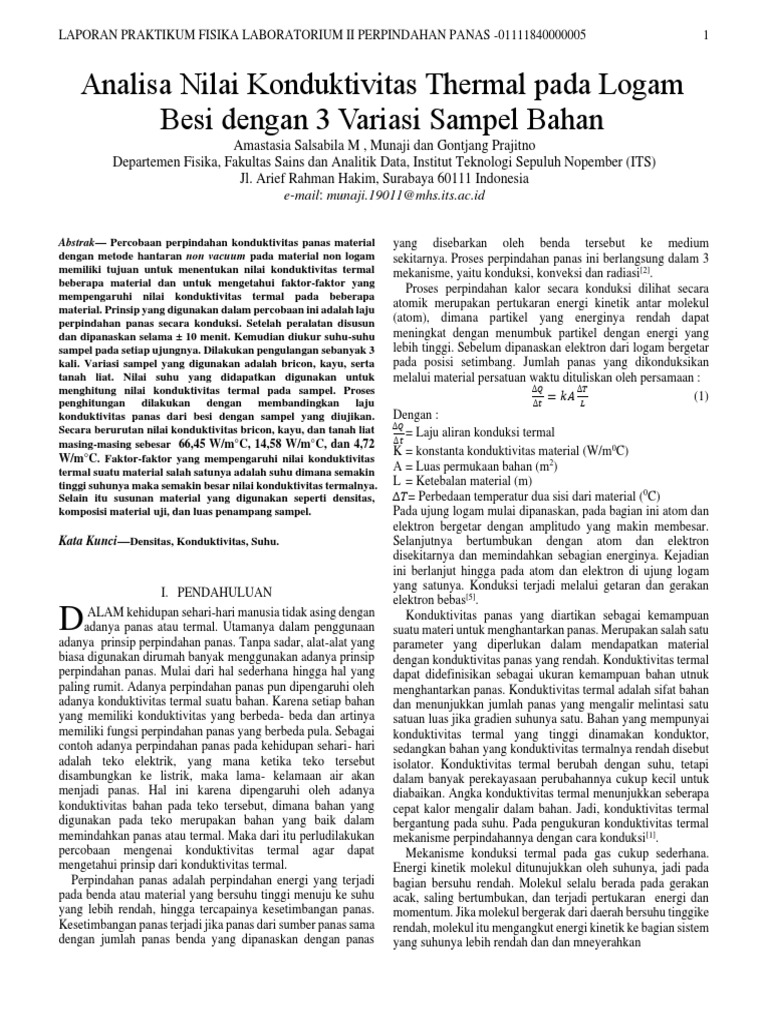 LAPORAN PRAKTIKUM FISIKA LABORATORIUM II PERPINDAHAN PANAS -01111840000005

1

Analisa Nilai Konduktivitas Thermal pada Logam Besi dengan 3 Variasi Sampel Bahan

Amastasia Salsabila M , Munaji dan Gontjang Prajitno
Departemen Fisika, Fakultas Sains dan Analitik Data, Institut Teknologi Sepuluh Nopember (ITS)
Jl. Arief Rahman Hakim, Surabaya 60111 Indonesia
e-mail: munaji.19011@mhs.its.ac.id

Abstrak— Percobaan perpindahan konduktivitas panas material dengan metode hantaran non vacuum pada material non logam memiliki tujuan untuk menentukan nilai konduktivitas termal beberapa material dan untuk mengetahui faktor-faktor yang mempengaruhi nilai konduktivitas termal pada beberapa material. Prinsip yang digunakan dalam percobaan ini adalah laju perpindahan panas secara konduksi. Setelah peralatan disusun dan dipanaskan selama ± 10 menit. Kemudian diukur suhu-suhu sampel pada setiap ujungnya. Dilakukan pengulangan sebanyak 3 kali. Variasi sampel yang digunakan adalah bricon, kayu, serta tanah liat. Nilai suhu yang didapatkan digunakan untuk menghitung nilai konduktivitas termal pada sampel. Proses penghitungan dilakukan dengan membandingkan laju konduktivitas panas dari besi dengan sampel yang diujikan. Secara berurutan nilai konduktivitas bricon, kayu, dan tanah liat masing-masing sebesar 66,45 W/m°C, 14,58 W/m°C, dan 4,72 W/m°C. Faktor-faktor yang mempengaruhi nilai konduktivitas termal suatu material salah satunya adalah suhu dimana semakin tinggi suhunya maka semakin besar nilai konduktivitas termalnya. Selain itu susunan material yang digunakan seperti densitas, komposisi material uji, dan luas penampang sampel.

Kata Kunci—Densitas, Konduktivitas, Suhu.

I. PENDAHULUAN

DALAM kehidupan sehari-hari manusia tidak asing dengan adanya panas atau termal. Utamanya dalam penggunaan adanya prinsip perpindahan panas. Tanpa sadar, alat-alat yang biasa digunakan dirumah banyak menggunakan adanya prinsip perpindahan panas. Mulai dari hal sederhana hingga hal yang paling rumit. Adanya perpindahan panas pun dipengaruhi oleh adanya konduktivitas termal suatu bahan. Karena setiap bahan yang memiliki konduktivitas yang berbeda- beda dan artinya memiliki fungsi perpindahan panas yang berbeda pula. Sebagai contoh adanya perpindahan panas pada kehidupan sehari- hari adalah teko elektrik, yang mana ketika teko tersebut disambungkan ke listrik, maka lama- kelamaan air akan menjadi panas. Hal ini karena dipengaruhi oleh adanya konduktivitas bahan pada teko tersebut, dimana bahan yang digunakan pada teko merupakan bahan yang baik dalam memindahkan panas atau termal. Maka dari itu perludilakukan percobaan mengenai konduktivitas termal agar dapat mengetahui prinsip dari konduktivitas termal.

Perpindahan panas adalah perpindahan energi yang terjadi pada benda atau material yang bersuhu tinggi menuju ke suhu yang lebih rendah, hingga tercapainya kesetimbangan panas. Kesetimbangan panas terjadi jika panas dari sumber panas sama dengan jumlah panas benda yang dipanaskan dengan panas yang disebarkan oleh benda tersebut ke medium sekitarnya. Proses perpindahan panas ini berlangsung dalam 3 mekanisme, yaitu konduksi, konveksi dan radiasi$^{[2]}$.

Proses perpindahan kalor secara konduksi dilihat secara atomik merupakan pertukaran energi kinetik antar molekul (atom), dimana partikel yang energinya rendah dapat meningkat dengan menumbuk partikel dengan energi yang lebih tinggi. Sebelum dipanaskan elektron dari logam bergetar pada posisi setimbang. Jumlah panas yang dikonduksikan melalui material persatuan waktu dituliskan oleh persamaan :

$\frac{\Delta Q}{\Delta t} = kA\frac{\Delta T}{L}$ (1)

Dengan :
$\frac{\Delta Q}{\Delta t}$= Laju aliran konduksi termal
K = konstanta konduktivitas material (W/m$^0$C)
A = Luas permukaan bahan (m$^2$)
L = Ketebalan material (m)
$\Delta T$= Perbedaan temperatur dua sisi dari material ($^0$C)
Pada ujung logam mulai dipanaskan, pada bagian ini atom dan elektron bergetar dengan amplitudo yang makin membesar. Selanjutnya bertumbukan dengan atom dan elektron disekitarnya dan memindahkan sebagian energinya. Kejadian ini berlanjut hingga pada atom dan elektron di ujung logam yang satunya. Konduksi terjadi melalui getaran dan gerakan elektron bebas$^{[5]}$.

Konduktivitas panas yang diartikan sebagai kemampuan suatu materi untuk menghantarkan panas. Merupakan salah satu parameter yang diperlukan dalam mendapatkan material dengan konduktivitas panas yang rendah. Konduktivitas termal dapat didefinisikan sebagai ukuran kemampuan bahan untuk menghantarkan panas. Konduktivitas termal adalah sifat bahan dan menunjukkan jumlah panas yang mengalir melintasi satu satuan luas jika gradien suhunya satu. Bahan yang mempunyai konduktivitas termal yang tinggi dinamakan konduktor, sedangkan bahan yang konduktivitas termalnya rendah disebut isolator. Konduktivitas termal berubah dengan suhu, tetapi dalam banyak perekayasaan perubahannya cukup kecil untuk diabaikan. Angka konduktivitas termal menunjukkan seberapa cepat kalor mengalir dalam bahan. Jadi, konduktivitas termal bergantung pada suhu. Pada pengukuran konduktivitas termal mekanisme perpindahannya dengan cara konduksi$^{[1]}$.

Mekanisme konduksi termal pada gas cukup sederhana. Energi kinetik molekul ditunujukkan oleh suhunya, jadi pada bagian bersuhu rendah. Molekul selalu berada pada gerakan acak, saling bertumbukan, dan terjadi pertukaran energi dan momentum. Jika molekul bergerak dari daerah bersuhu tinggike rendah, molekul itu mengangkut energi kinetik ke bagian sistem yang suhunya lebih rendah dan dan mneyerahkan